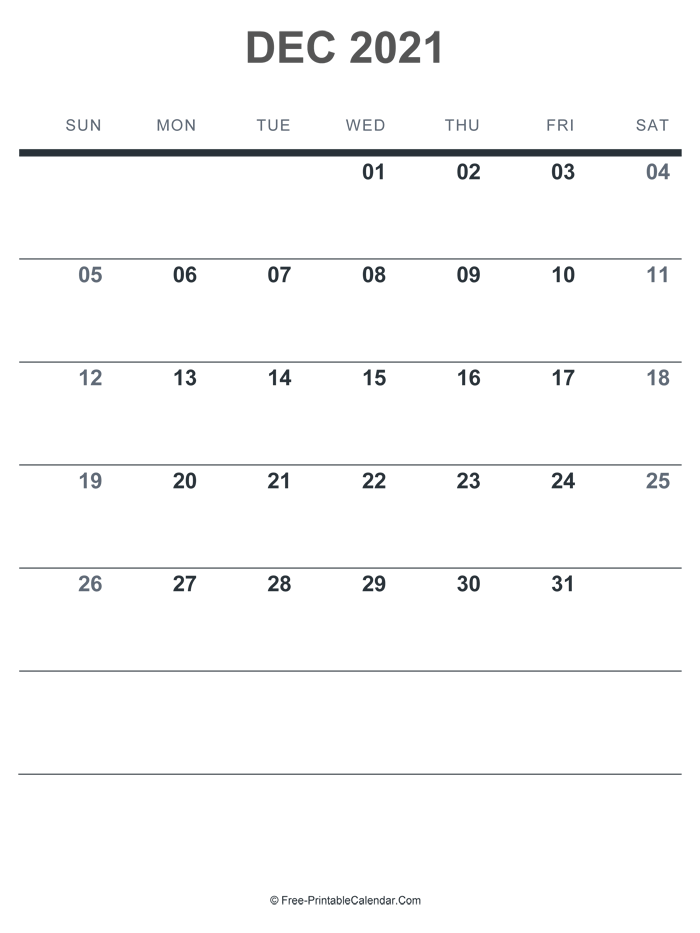 DEC 2021

| SUN | MON | TUE | WED | THU | FRI | SAT |
|---|---|---|---|---|---|---|
| | | | 01 | 02 | 03 | 04 |
| 05 | 06 | 07 | 08 | 09 | 10 | 11 |
| 12 | 13 | 14 | 15 | 16 | 17 | 18 |
| 19 | 20 | 21 | 22 | 23 | 24 | 25 |
| 26 | 27 | 28 | 29 | 30 | 31 | |
| | | | | | | |

© Free-PrintableCalendar.Com